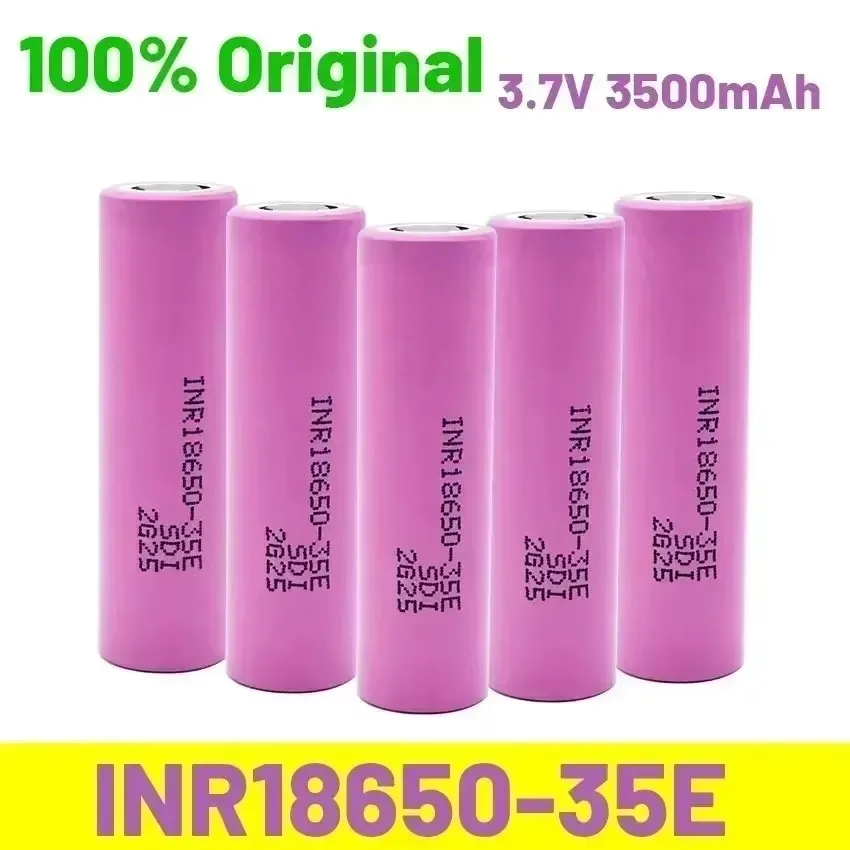 100% Original 3.7V 3500mAh

INR18650-35E
SDI
2G25

INR18650-35E
SDI
2G25

INR18650-35E
SDI
2G25

INR18650-35E
SDI
2G25

INR18650-35E
SDI
2G25

INR18650-35E